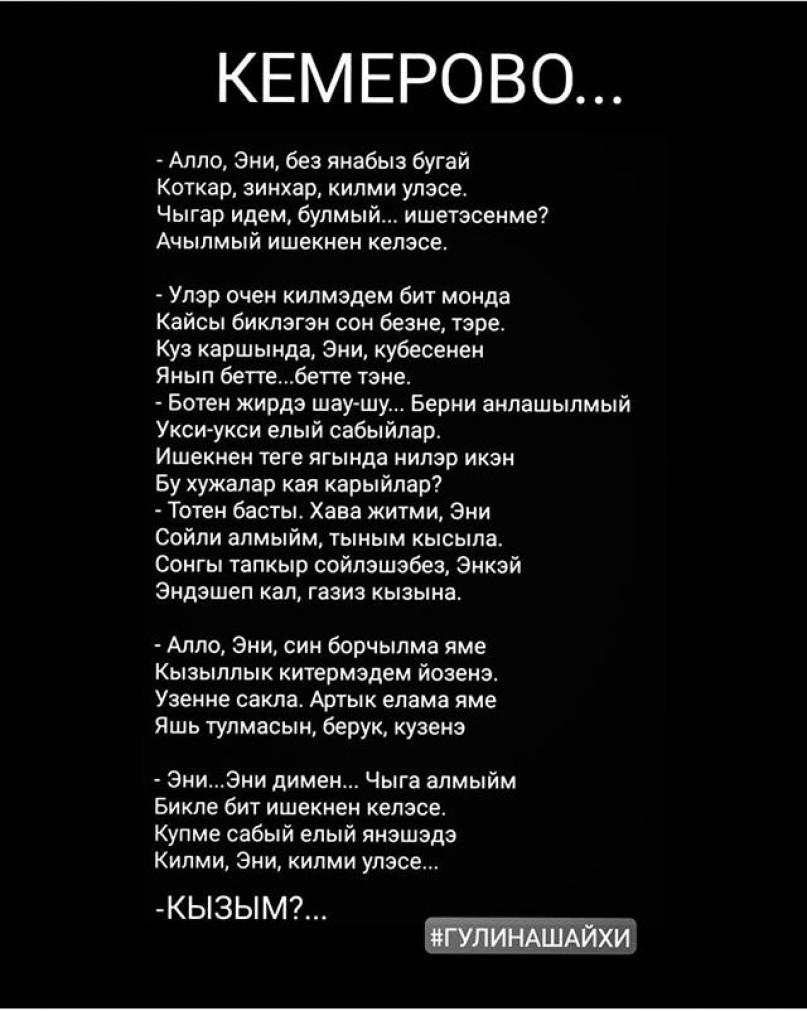 КЕМЕРОВО...

- Алло, Эни, без янабыз бугай
Коткар, зинхар, килми улэсе.
Чыгар идем, булмый... ишетэсенме?
Ачылмый ишекнен келэсе.

- Улэр очен килмэдем бит монда
Кайсы биклэгэн сон безне, тэре.
Куз каршында, Эни, кубесенен
Янып бетте...бетте тэне.
- Ботен жирдэ шау-шу... Берни анлашылмый
Укси-укси елый сабыйлар.
Ишекнен теге ягында нилэр икэн
Бу хужалар кая карыйлар?
- Тотен басты. Хава житми, Эни
Сойли алмыйм, тыным кысыла.
Сонгы тапкыр сойлэшэбез, Энкэй
Эндэшеп кал, газиз кызына.

- Алло, Эни, син борчылма яме
Кызыллык китермэдем йозенэ.
Узенне сакла. Артык елама яме
Яшь тулмасын, берук, кузенэ

- Эни...Эни димен... Чыга алмыйм
Бикле бит ишекнен келэсе.
Купме сабый елый янэшэдэ
Килми, Эни, килми улэсе...

-КЫЗЫМ?...

#ГУЛИНАШАЙХИ